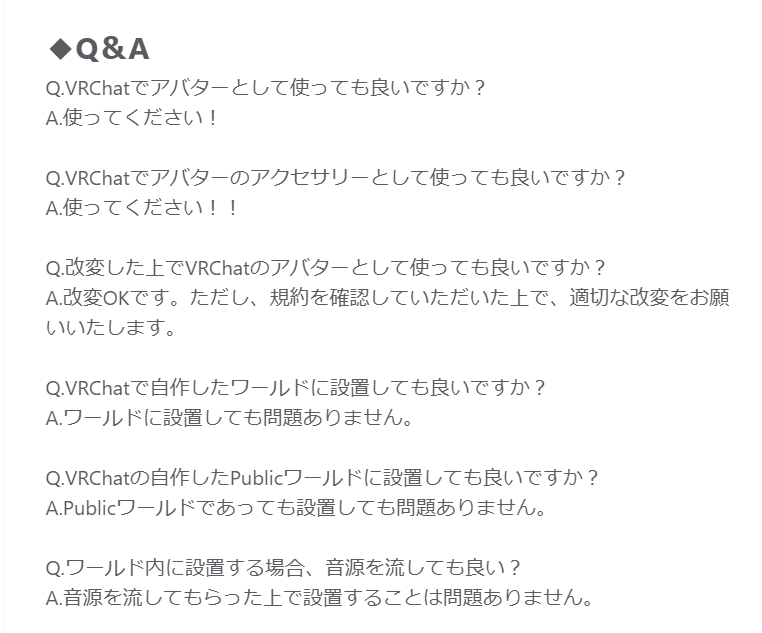 ◆Q&A

Q.VRChatでアバターとして使っても良いですか？
A.使ってください！

Q.VRChatでアバターのアクセサリーとして使っても良いですか？
A.使ってください！！

Q.改変した上でVRChatのアバターとして使っても良いですか？
A.改変OKです。ただし、規約を確認していただいた上で、適切な改変をお願いいたします。

Q.VRChatで自作したワールドに設置しても良いですか？
A.ワールドに設置しても問題ありません。

Q.VRChatの自作したPublicワールドに設置しても良いですか？
A.Publicワールドであっても設置しても問題ありません。

Q.ワールド内に設置する場合、音源を流しても良い？
A.音源を流してもらった上で設置することは問題ありません。